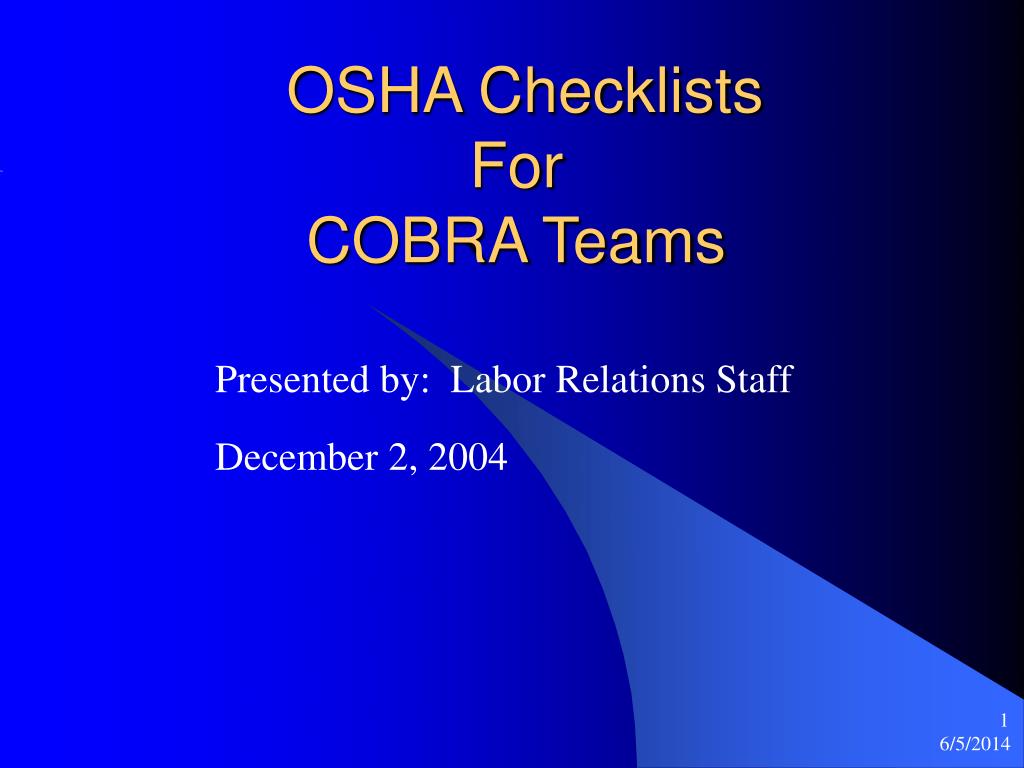 OSHA Checklists
For
COBRA Teams

Presented by: Labor Relations Staff

December 2, 2004

1
6/5/2014